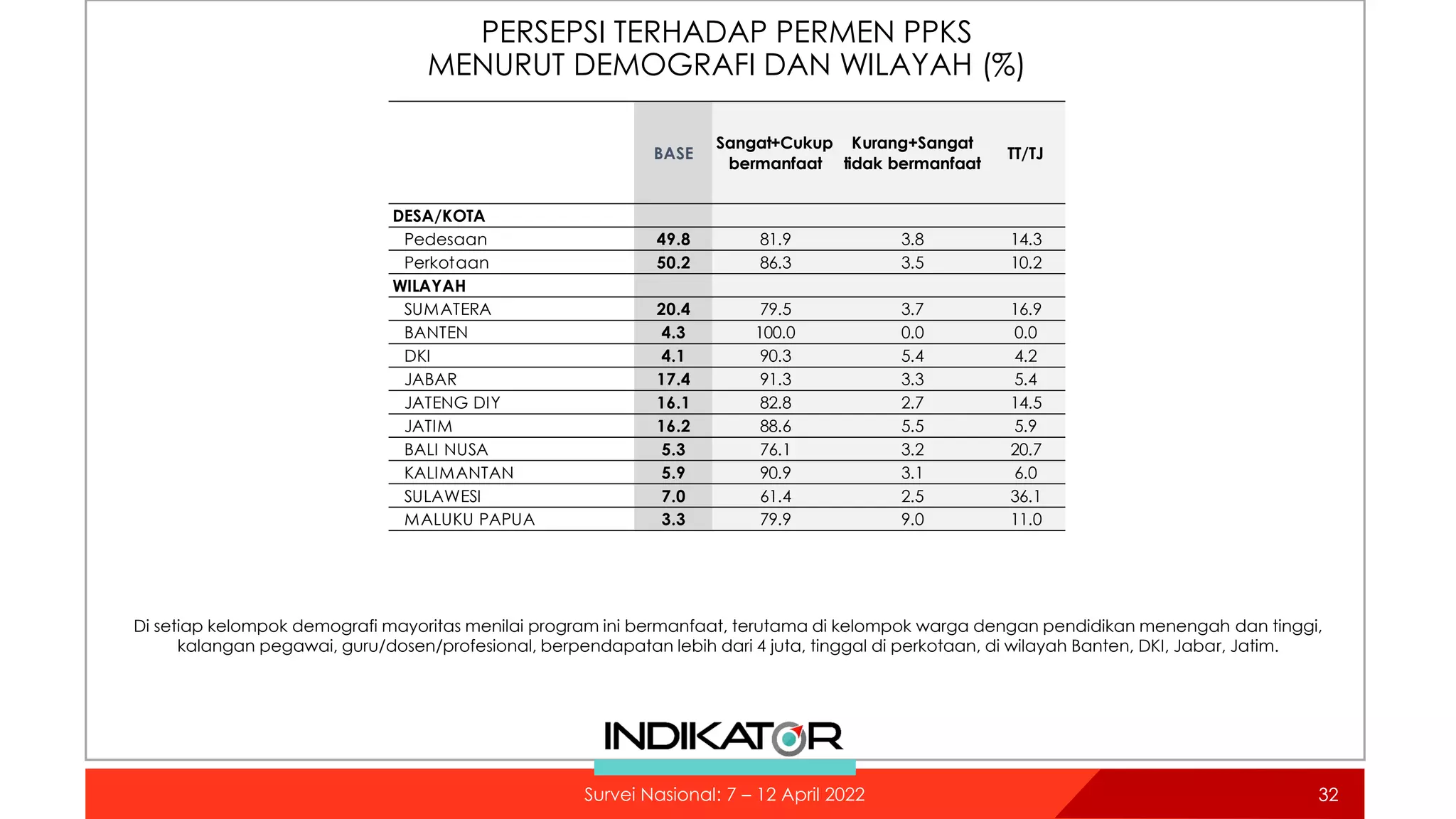 PERSEPSI TERHADAP PERMEN PPKS
MENURUT DEMOGRAFI DAN WILAYAH (%)

| | BASE | Sangat+Cukup bermanfaat | Kurang+Sangat tidak bermanfaat | TT/TJ |
|---|---|---|---|---|
| DESA/KOTA | | | | |
| Pedesaan | 49.8 | 81.9 | 3.8 | 14.3 |
| Perkotaan | 50.2 | 86.3 | 3.5 | 10.2 |
| WILAYAH | | | | |
| SUMATERA | 20.4 | 79.5 | 3.7 | 16.9 |
| BANTEN | 4.3 | 100.0 | 0.0 | 0.0 |
| DKI | 4.1 | 90.3 | 5.4 | 4.2 |
| JABAR | 17.4 | 91.3 | 3.3 | 5.4 |
| JATENG DIY | 16.1 | 82.8 | 2.7 | 14.5 |
| JATIM | 16.2 | 88.6 | 5.5 | 5.9 |
| BALI NUSA | 5.3 | 76.1 | 3.2 | 20.7 |
| KALIMANTAN | 5.9 | 90.9 | 3.1 | 6.0 |
| SULAWESI | 7.0 | 61.4 | 2.5 | 36.1 |
| MALUKU PAPUA | 3.3 | 79.9 | 9.0 | 11.0 |

Di setiap kelompok demografi mayoritas menilai program ini bermanfaat, terutama di kelompok warga dengan pendidikan menengah dan tinggi, kalangan pegawai, guru/dosen/profesional, berpendapatan lebih dari 4 juta, tinggal di perkotaan, di wilayah Banten, DKI, Jabar, Jatim.

INDIKATOR

Survei Nasional: 7 – 12 April 2022

32